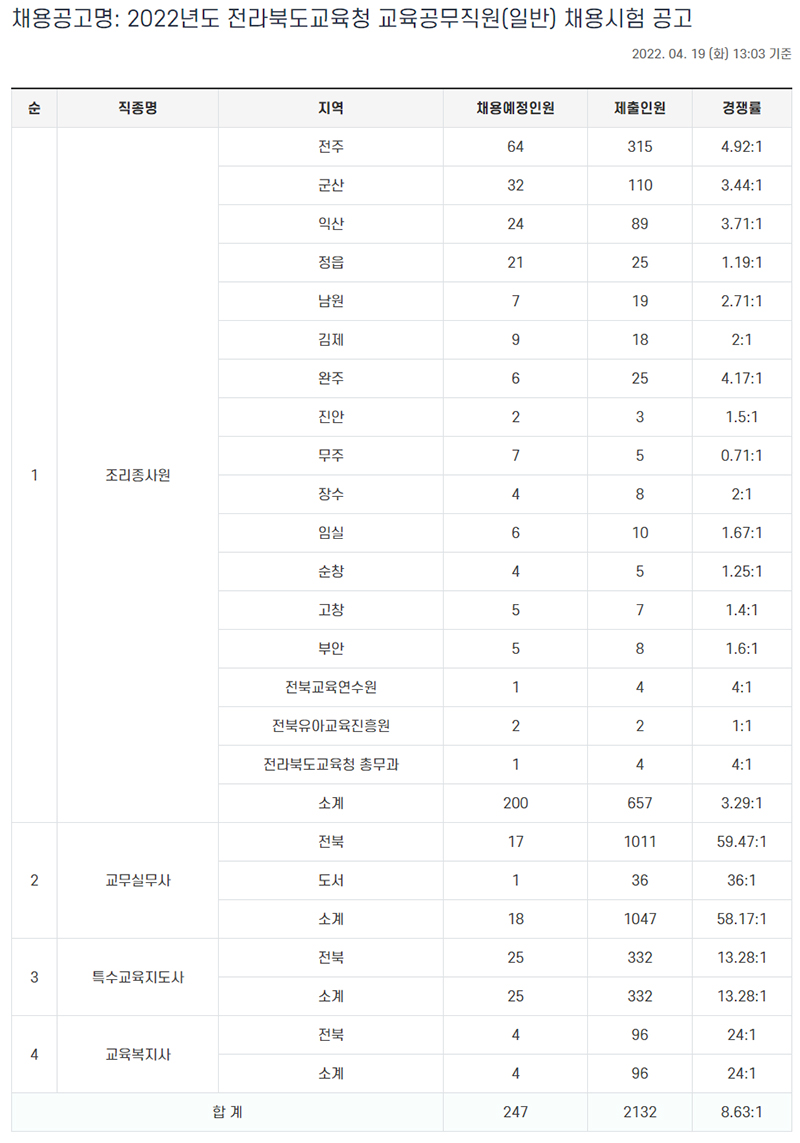 채용공고명: 2022년도 전라북도교육청 교육공무직원(일반) 채용시험 공고

2022. 04. 19 (화) 13:03 기준

| 순 | 직종명 | 지역 | 채용예정인원 | 제출인원 | 경쟁률 |
|---|---|---|---|---|---|
| 1 | 조리종사원 | 전주 | 64 | 315 | 4.92:1 |
| | | 군산 | 32 | 110 | 3.44:1 |
| | | 익산 | 24 | 89 | 3.71:1 |
| | | 정읍 | 21 | 25 | 1.19:1 |
| | | 남원 | 7 | 19 | 2.71:1 |
| | | 김제 | 9 | 18 | 2:1 |
| | | 완주 | 6 | 25 | 4.17:1 |
| | | 진안 | 2 | 3 | 1.5:1 |
| | | 무주 | 7 | 5 | 0.71:1 |
| | | 장수 | 4 | 8 | 2:1 |
| | | 임실 | 6 | 10 | 1.67:1 |
| | | 순창 | 4 | 5 | 1.25:1 |
| | | 고창 | 5 | 7 | 1.4:1 |
| | | 부안 | 5 | 8 | 1.6:1 |
| | | 전북교육연수원 | 1 | 4 | 4:1 |
| | | 전북유아교육진흥원 | 2 | 2 | 1:1 |
| | | 전라북도교육청 총무과 | 1 | 4 | 4:1 |
| | | 소계 | 200 | 657 | 3.29:1 |
| 2 | 교무실무사 | 전북 | 17 | 1011 | 59.47:1 |
| | | 도서 | 1 | 36 | 36:1 |
| | | 소계 | 18 | 1047 | 58.17:1 |
| 3 | 특수교육지도사 | 전북 | 25 | 332 | 13.28:1 |
| | | 소계 | 25 | 332 | 13.28:1 |
| 4 | 교육복지사 | 전북 | 4 | 96 | 24:1 |
| | | 소계 | 4 | 96 | 24:1 |
| 합 계 | | | 247 | 2132 | 8.63:1 |